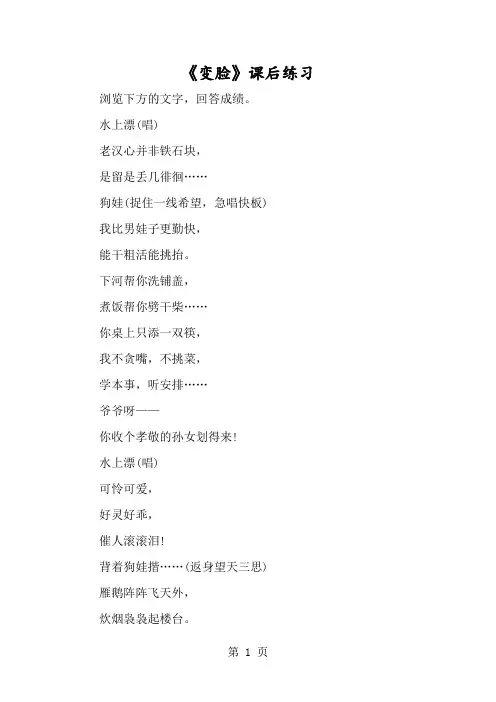 《变脸》课后练习

浏览下方的文字，回答成绩。

水上漂(唱)

老汉心并非铁石块，

是留是丢几徘徊……

狗娃(捉住一线希望，急唱快板)

我比男娃子更勤快，

能干粗活能挑抬。

下河帮你洗铺盖，

煮饭帮你劈干柴……

你桌上只添一双筷，

我不贪嘴，不挑菜，

学本事，听安排……

爷爷呀——

你收个孝敬的孙女划得来!

水上漂(唱)

可怜可爱，

好灵好乖，

催人滚滚泪!

背着狗娃揩……(返身望天三思)

雁鹅阵阵飞天外，

炊烟袅袅起楼台。

第 1 页